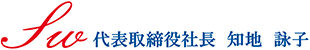 Sw 代表取締役社長 知地 詠子